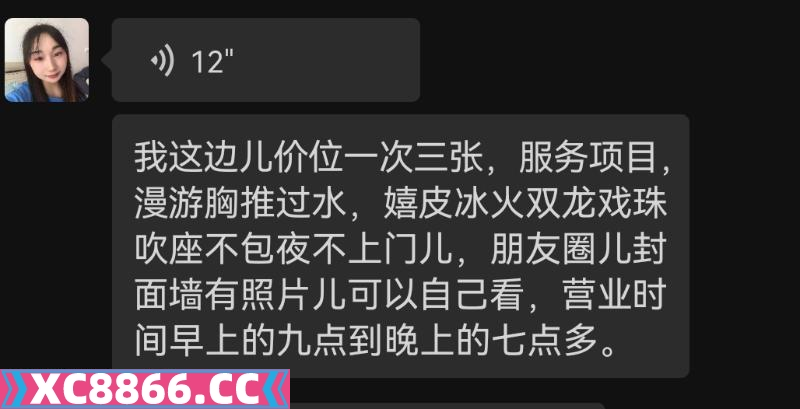 12"

我这边儿价位一次三张，服务项目，漫游胸推过水，嬉皮冰火双龙戏珠吹座不包夜不上门儿，朋友圈儿封面墙有照片儿可以自己看，营业时间早上的九点到晚上的七点多。

XC8866.CC